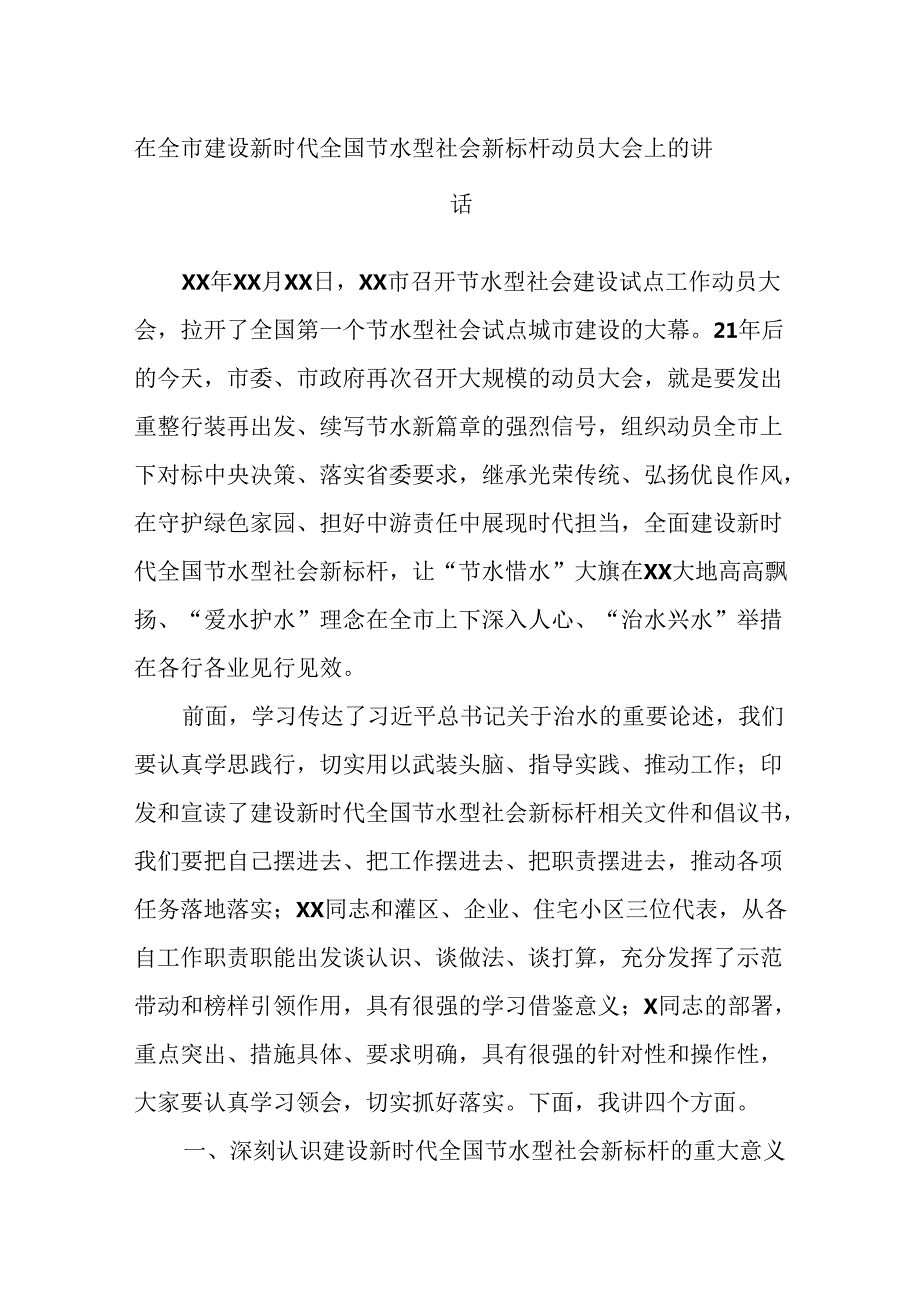 在全市建设新时代全国节水型社会新标杆动员大会上的讲话

XX年XX月XX日，XX市召开节水型社会建设试点工作动员大会，拉开了全国第一个节水型社会试点城市建设的大幕。21年后的今天，市委、市政府再次召开大规模的动员大会，就是要发出重整行装再出发、续写节水新篇章的强烈信号，组织动员全市上下对标中央决策、落实省委要求，继承光荣传统、弘扬优良作风，在守护绿色家园、担好中游责任中展现时代担当，全面建设新时代全国节水型社会新标杆，让“节水惜水”大旗在XX大地高高飘扬、“爱水护水”理念在全市上下深入人心、“治水兴水”举措在各行各业见行见效。

前面，学习传达了习近平总书记关于治水的重要论述，我们要认真学思践行，切实用以武装头脑、指导实践、推动工作；印发和宣读了建设新时代全国节水型社会新标杆相关文件和倡议书，我们要把自己摆进去、把工作摆进去、把职责摆进去，推动各项任务落地落实；XX同志和灌区、企业、住宅小区三位代表，从各自工作职责职能出发谈认识、谈做法、谈打算，充分发挥了示范带动和榜样引领作用，具有很强的学习借鉴意义；X同志的部署，重点突出、措施具体、要求明确，具有很强的针对性和操作性，大家要认真学习领会，切实抓好落实。下面，我讲四个方面。

一、深刻认识建设新时代全国节水型社会新标杆的重大意义